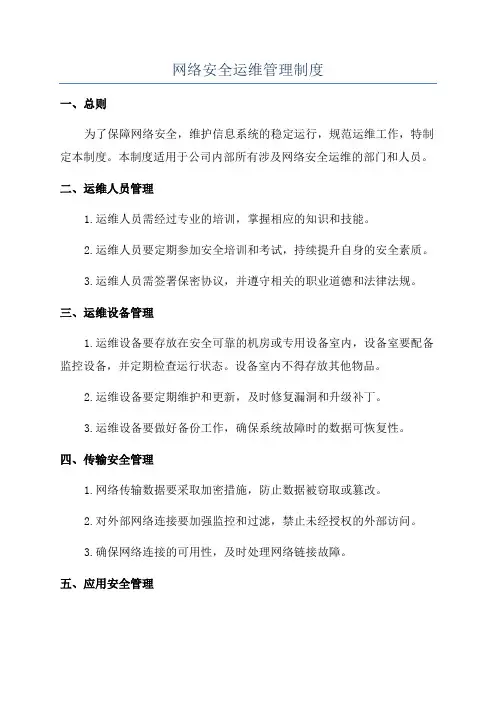 网络安全运维管理制度

一、总则

为了保障网络安全，维护信息系统的稳定运行，规范运维工作，特制定本制度。本制度适用于公司内部所有涉及网络安全运维的部门和人员。

二、运维人员管理

1.运维人员需经过专业的培训，掌握相应的知识和技能。

2.运维人员要定期参加安全培训和考试，持续提升自身的安全素质。

3.运维人员需签署保密协议，并遵守相关的职业道德和法律法规。

三、运维设备管理

1.运维设备要存放在安全可靠的机房或专用设备室内，设备室要配备监控设备，并定期检查运行状态。设备室内不得存放其他物品。

2.运维设备要定期维护和更新，及时修复漏洞和升级补丁。

3.运维设备要做好备份工作，确保系统故障时的数据可恢复性。

四、传输安全管理

1.网络传输数据要采取加密措施，防止数据被窃取或篡改。

2.对外部网络连接要加强监控和过滤，禁止未经授权的外部访问。

3.确保网络连接的可用性，及时处理网络链接故障。

五、应用安全管理